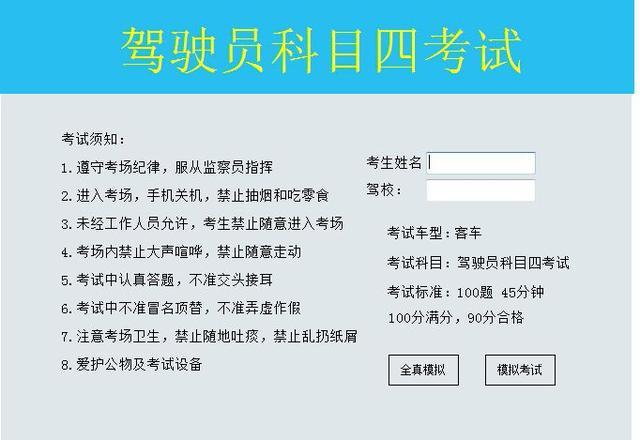 驾驶员科目四考试

考试须知：

1. 遵守考场纪律，服从监察员指挥

2. 进入考场，手机关机，禁止抽烟和吃零食

3. 未经工作人员允许，考生禁止随意进入考场

4. 考场内禁止大声喧哗，禁止随意走动

5. 考试中认真答题，不准交头接耳

6. 考试中不准冒名顶替，不准弄虚作假

7. 注意考场卫生，禁止随地吐痰，禁止乱扔纸屑

8. 爱护公物及考试设备

考生姓名

驾校：

考试车型：客车

考试科目：驾驶员科目四考试

考试标准：100题 45分钟

100分满分，90分合格

全真模拟

模拟考试